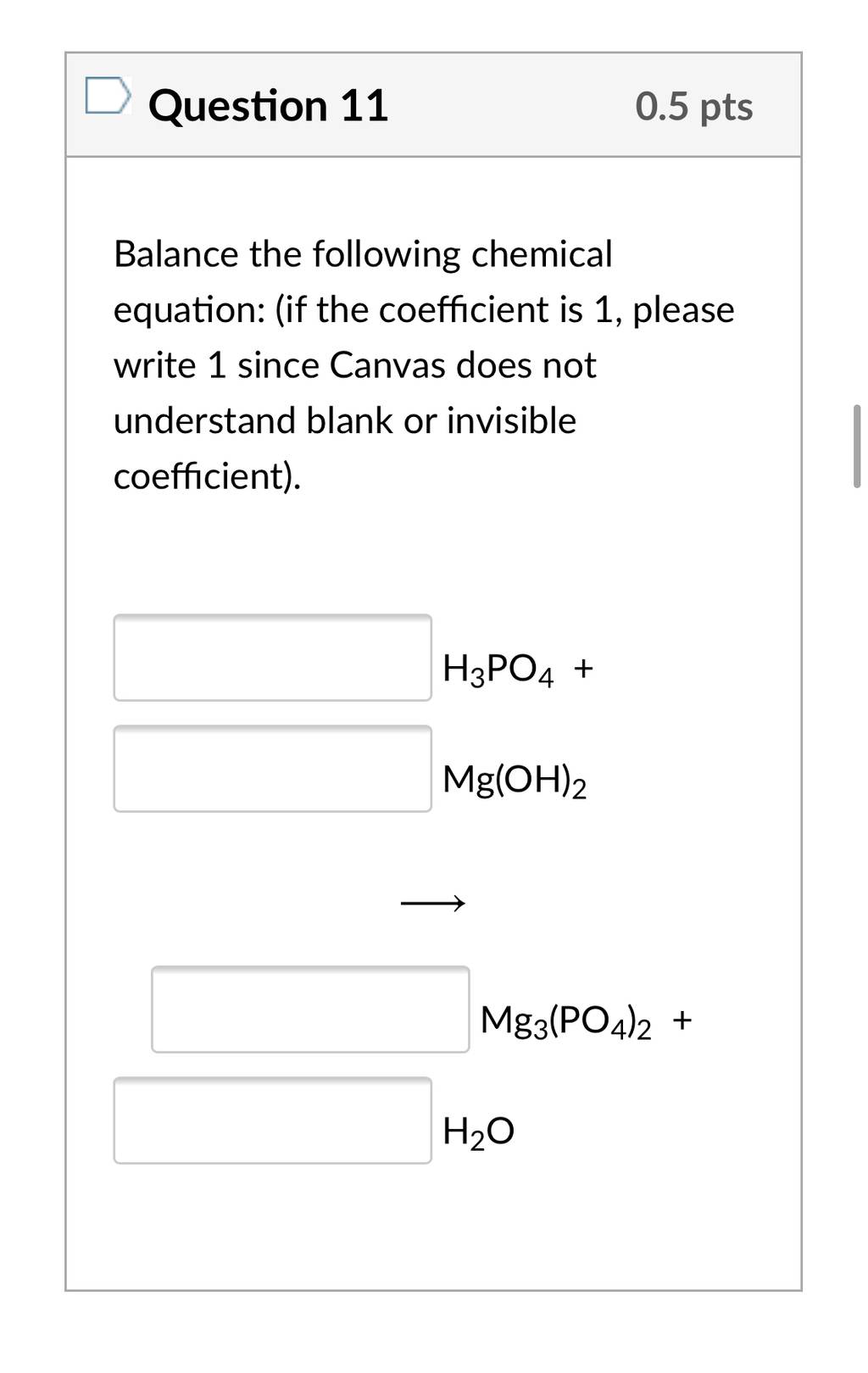 Question 11

0.5 pts

Balance the following chemical equation: (if the coefficient is 1, please write 1 since Canvas does not understand blank or invisible coefficient).

$H_3PO_4$ +

$Mg(OH)_2$

$\longrightarrow$

$Mg_3(PO_4)_2$ +

$H_2O$